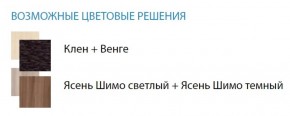 ВОЗМОЖНЫЕ ЦВЕТОВЫЕ РЕШЕНИЯ

Клен + Венге

Ясень Шимо светлый + Ясень Шимо темный